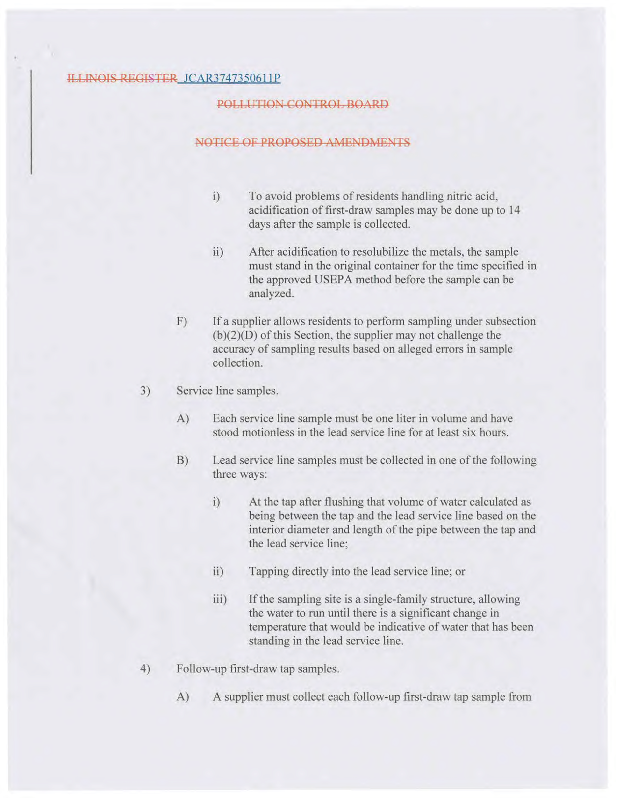 ILLINOIS REGISTER JCAR3747350611P

POLLUTION CONTROL BOARD

NOTICE OF PROPOSED AMENDMENTS

i) To avoid problems of residents handling nitric acid, acidification of first-draw samples may be done up to 14 days after the sample is collected.

ii) After acidification to resolubilize the metals, the sample must stand in the original container for the time specified in the approved USEPA method before the sample can be analyzed.

F) If a supplier allows residents to perform sampling under subsection (b)(2)(D) of this Section, the supplier may not challenge the accuracy of sampling results based on alleged errors in sample collection.

3) Service line samples.

A) Each service line sample must be one liter in volume and have stood motionless in the lead service line for at least six hours.

B) Lead service line samples must be collected in one of the following three ways:

i) At the tap after flushing that volume of water calculated as being between the tap and the lead service line based on the interior diameter and length of the pipe between the tap and the lead service line;

ii) Tapping directly into the lead service line; or

iii) If the sampling site is a single-family structure, allowing the water to run until there is a significant change in temperature that would be indicative of water that has been standing in the lead service line.

4) Follow-up first-draw tap samples.

A) A supplier must collect each follow-up first-draw tap sample from